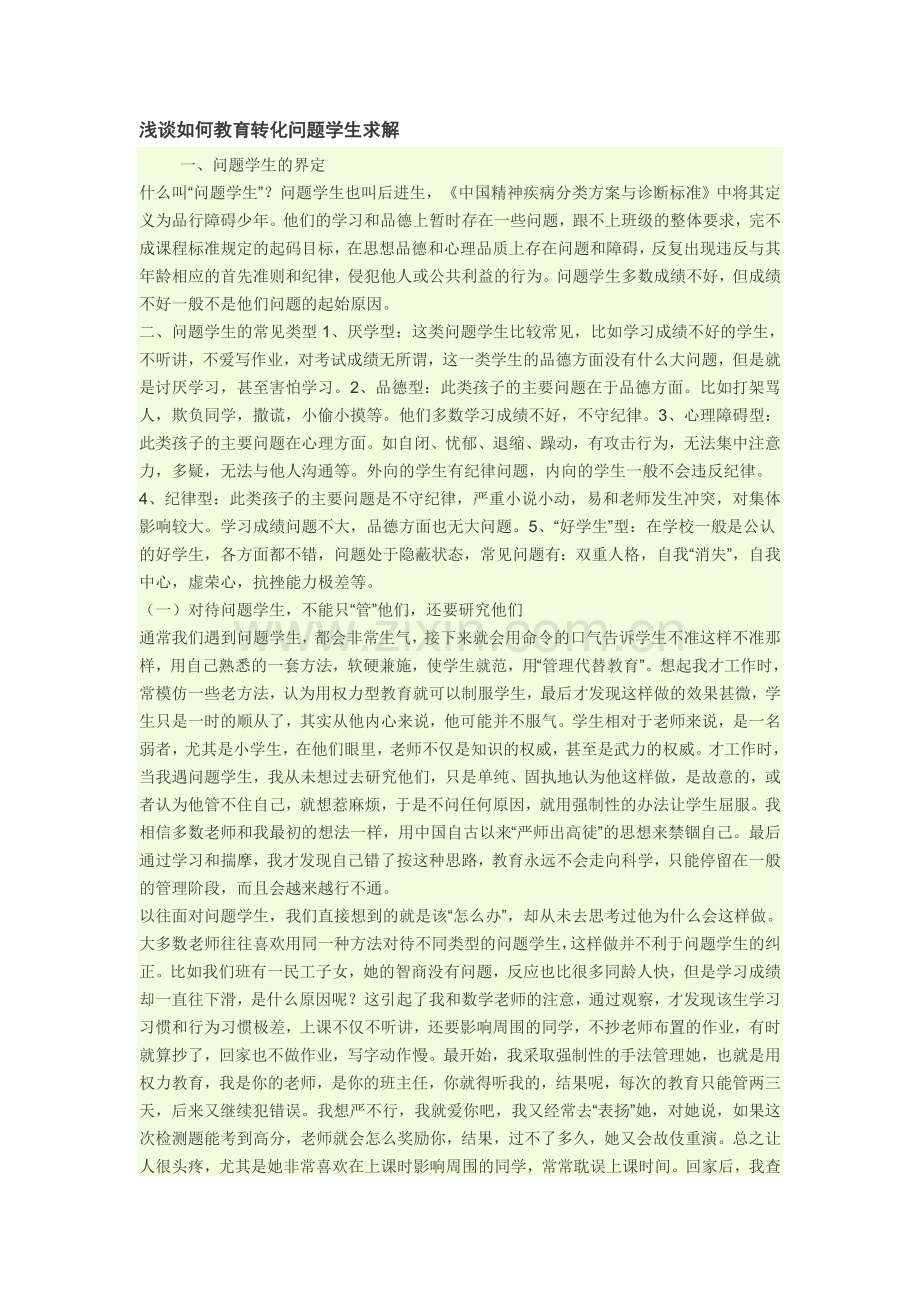 浅谈如何教育转化问题学生求解

一、问题学生的界定

什么叫“问题学生”？问题学生也叫后进生，《中国精神疾病分类方案与诊断标准》中将其定义为品行障碍少年。他们的学习和品德上暂时存在一些问题，跟不上班级的整体要求，完不成课程标准规定的起码目标，在思想品德和心理品质上存在问题和障碍，反复出现违反与其年龄相应的首先准则和纪律，侵犯他人或公共利益的行为。问题学生多数成绩不好，但成绩不好一般不是他们问题的起始原因。

二、问题学生的常见类型 1、厌学型：这类问题学生比较常见，比如学习成绩不好的学生，不听讲，不爱写作业，对考试成绩无所谓，这一类学生的品德方面没有什么大问题，但是就是讨厌学习，甚至害怕学习。2、品德型：此类孩子的主要问题在于品德方面。比如打架骂人，欺负同学，撒谎，小偷小摸等。他们多数学习成绩不好，不守纪律。3、心理障碍型：此类孩子的主要问题在心理方面。如自闭、忧郁、退缩、躁动，有攻击行为，无法集中注意力，多疑，无法与他人沟通等。外向的学生有纪律问题，内向的学生一般不会违反纪律。4、纪律型：此类孩子的主要问题是不守纪律，严重小说小动，易和老师发生冲突，对集体影响较大。学习成绩问题不大，品德方面也无大问题。5、“好学生”型：在学校一般是公认的好学生，各方面都不错，问题处于隐蔽状态，常见问题有：双重人格，自我“消失”，自我中心，虚荣心，抗挫能力极差等。

（一）对待问题学生，不能只“管”他们，还要研究他们

通常我们遇到问题学生，都会非常生气，接下来就会用命令的口气告诉学生不准这样不准那样，用自己熟悉的一套方法，软硬兼施，使学生就范，用“管理代替教育”。想起我才工作时，常模仿一些老方法，认为用权力型教育就可以制服学生，最后才发现这样做的效果甚微，学生只是一时的顺从了，其实从他内心来说，他可能并不服气。学生相对于老师来说，是一名弱者，尤其是小学生，在他们眼里，老师不仅是知识的权威，甚至是武力的权威。才工作时，当我遇问题学生，我从未想过去研究他们，只是单纯、固执地认为他这样做，是故意的，或者认为他管不住自己，就想惹麻烦，于是不问任何原因，就用强制性的办法让学生屈服。我相信多数老师和我最初的想法一样，用中国自古以来“严师出高徒”的思想来禁锢自己。最后通过学习和揣摩，我才发现自己错了按这种思路，教育永远不会走向科学，只能停留在一般的管理阶段，而且会越来越行不通。

以往面对问题学生，我们直接想到的就是该“怎么办”，却从未去思考过他为什么会这样做。大多数老师往往喜欢用同一种方法对待不同类型的问题学生，这样做并不利于问题学生的纠正。比如我们班有一民工子女，她的智商没有问题，反应也比很多同龄人快，但是学习成绩却一直往下滑，是什么原因呢？这引起了我和数学老师的注意，通过观察，才发现该生学习习惯和行为习惯极差，上课不仅不听讲，还要影响周围的同学，不抄老师布置的作业，有时就算抄了，回家也不做作业，写字动作慢。最开始，我采取强制性的手法管理她，也就是用权力教育，我是你的老师，是你的班主任，你就得听我的，结果呢，每次的教育只能管两三天，后来又继续犯错误。我想严不行，我就爱你吧，我又经常去“表扬”她，对她说，如果这次检测题能考到高分，老师就会怎么奖励你，结果，过不了多久，她又会故伎重演。总之让人很头疼，尤其是她非常喜欢在上课时影响周围的同学，常常耽误上课时间。回家后，我查

www.zixin.com.cn